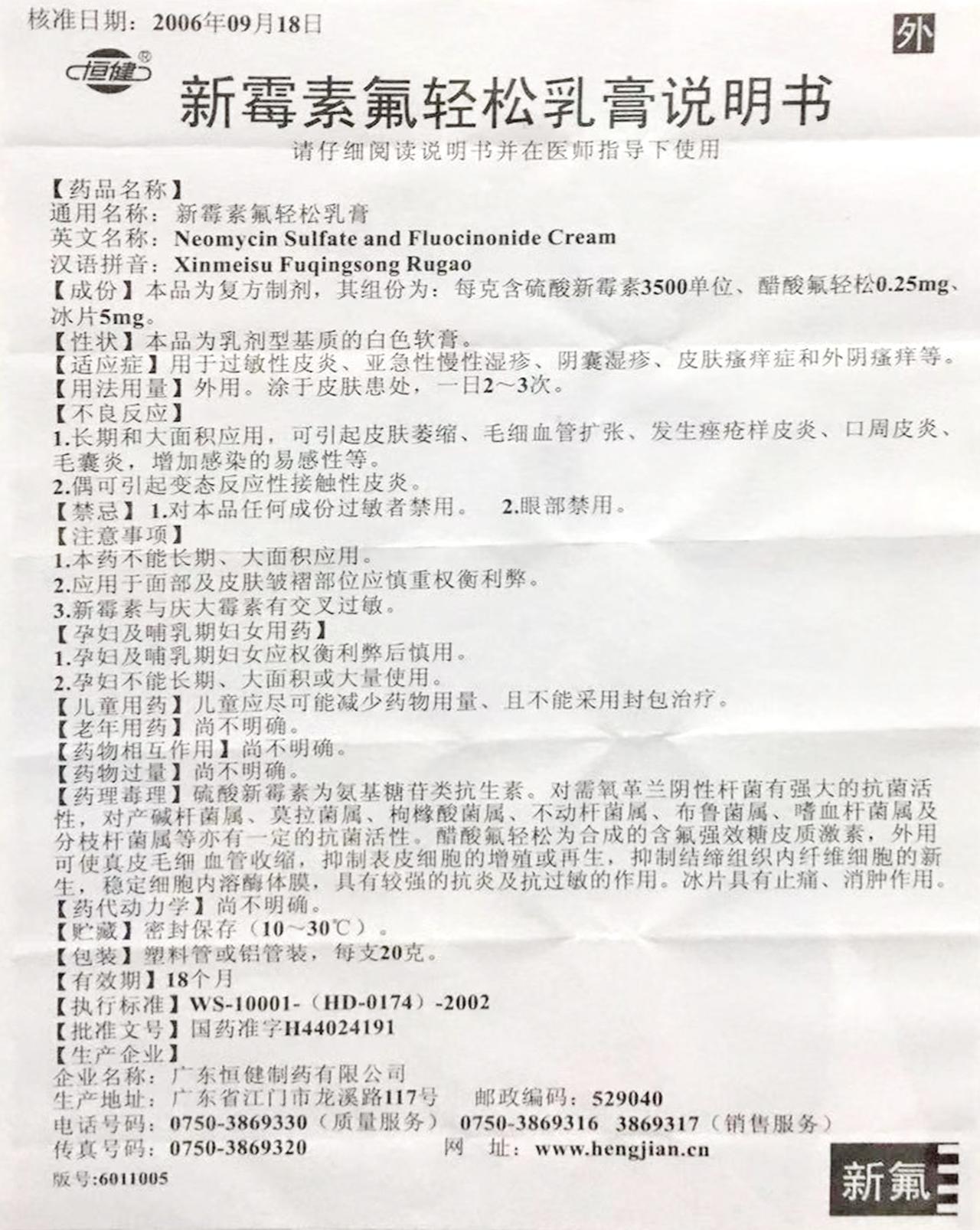 核准日期：2006年09月18日

外

恒健®

新霉素氟轻松乳膏说明书

请仔细阅读说明书并在医师指导下使用

【药品名称】
通用名称：新霉素氟轻松乳膏
英文名称：Neomycin Sulfate and Fluocinonide Cream
汉语拼音：Xinmeisu Fuqingsong Rugao
【成份】本品为复方制剂，其组份为：每克含硫酸新霉素3500单位、醋酸氟轻松0.25mg、冰片5mg。
【性状】本品为乳剂型基质的白色软膏。
【适应症】用于过敏性皮炎、亚急性慢性湿疹、阴囊湿疹、皮肤瘙痒症和外阴瘙痒等。
【用法用量】外用。涂于皮肤患处，一日2～3次。
【不良反应】
1.长期和大面积应用，可引起皮肤萎缩、毛细血管扩张、发生痤疮样皮炎、口周皮炎、毛囊炎，增加感染的易感性等。
2.偶可引起变态反应性接触性皮炎。
【禁忌】1.对本品任何成份过敏者禁用。 2.眼部禁用。
【注意事项】
1.本药不能长期、大面积应用。
2.应用于面部及皮肤皱褶部位应慎重权衡利弊。
3.新霉素与庆大霉素有交叉过敏。
【孕妇及哺乳期妇女用药】
1.孕妇及哺乳期妇女应权衡利弊后慎用。
2.孕妇不能长期、大面积或大量使用。
【儿童用药】儿童应尽可能减少药物用量、且不能采用封包治疗。
【老年用药】尚不明确。
【药物相互作用】尚不明确。
【药物过量】尚不明确。
【药理毒理】硫酸新霉素为氨基糖苷类抗生素。对需氧革兰阴性杆菌有强大的抗菌活性，对产碱杆菌属、莫拉菌属、枸橼酸菌属、不动杆菌属、布鲁菌属、嗜血杆菌属及分枝杆菌属等亦有一定的抗菌活性。醋酸氟轻松为合成的含氟强效糖皮质激素，外用可使真皮毛细 血管收缩，抑制表皮细胞的增殖或再生，抑制结缔组织内纤维细胞的新生，稳定细胞内溶酶体膜，具有较强的抗炎及抗过敏的作用。冰片具有止痛、消肿作用。
【药代动力学】尚不明确。
【贮藏】密封保存（10～30℃）。
【包装】塑料管或铝管装，每支20克。
【有效期】18个月
【执行标准】WS-10001-（HD-0174）-2002
【批准文号】国药准字H44024191
【生产企业】
企业名称：广东恒健制药有限公司
生产地址：广东省江门市龙溪路117号 邮政编码：529040
电话号码：0750-3869330（质量服务） 0750-3869316 3869317（销售服务）
传真号码：0750-3869320 网 址：www.hengjian.cn
版号:6011005

新氟